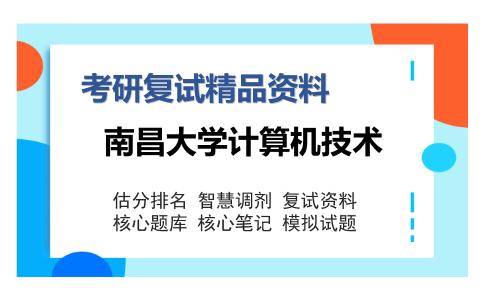 考研复试精品资料

南昌大学计算机技术

估分排名 智慧调剂 复试资料
核心题库 核心笔记 模拟试题